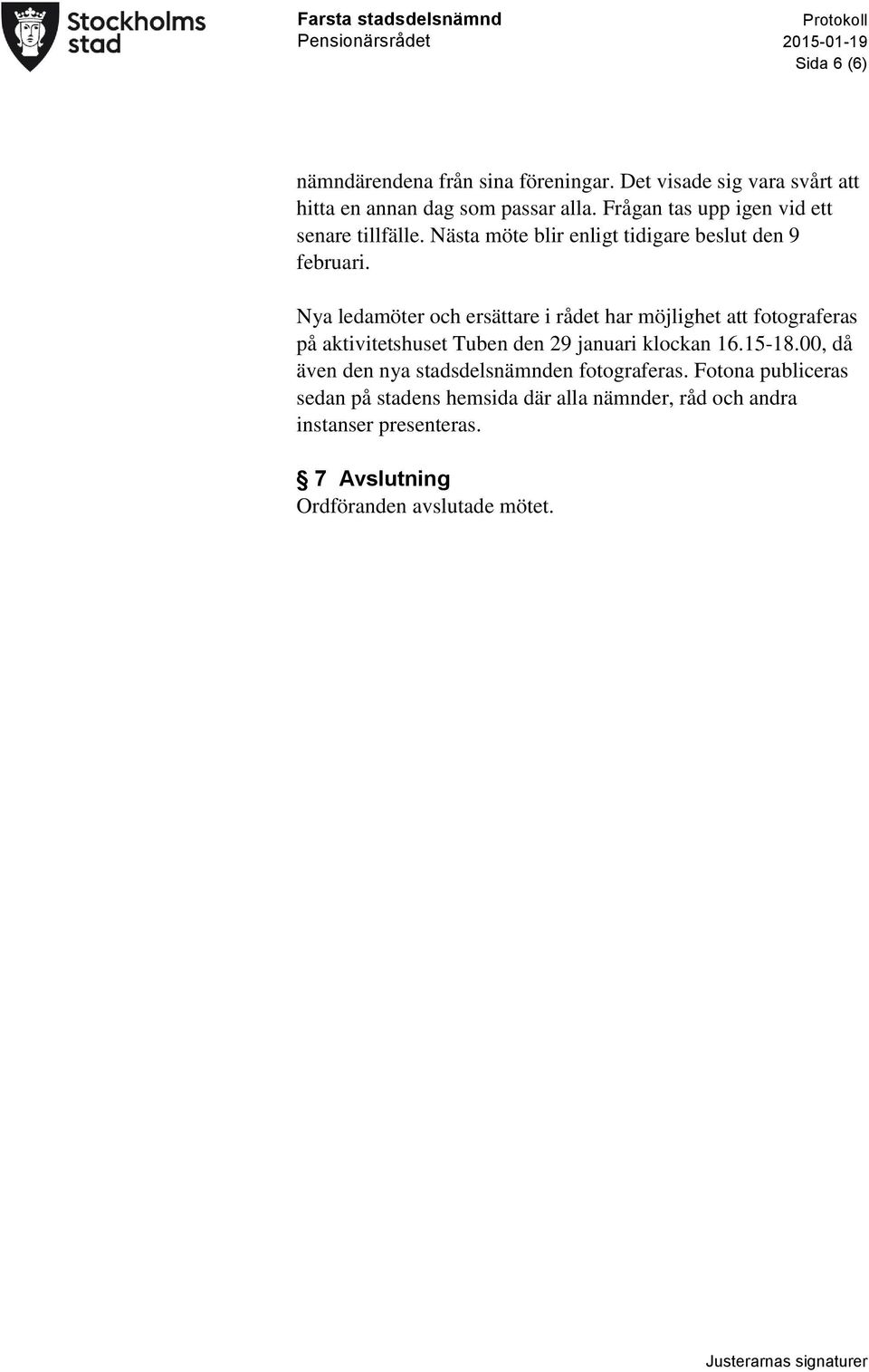 Stockholms stad

Farsta stadsdelsnämnd
Pensionärsrådet

Protokoll
2015-01-19
Sida 6 (6)

nämndärendena från sina föreningar. Det visade sig vara svårt att hitta en annan dag som passar alla. Frågan tas upp igen vid ett senare tillfälle. Nästa möte blir enligt tidigare beslut den 9 februari.

Nya ledamöter och ersättare i rådet har möjlighet att fotograferas på aktivitetshuset Tuben den 29 januari klockan 16.15-18.00, då även den nya stadsdelsnämnden fotograferas. Fotona publiceras sedan på stadens hemsida där alla nämnder, råd och andra instanser presenteras.

§ 7 Avslutning
Ordföranden avslutade mötet.

Justerarnas signaturer